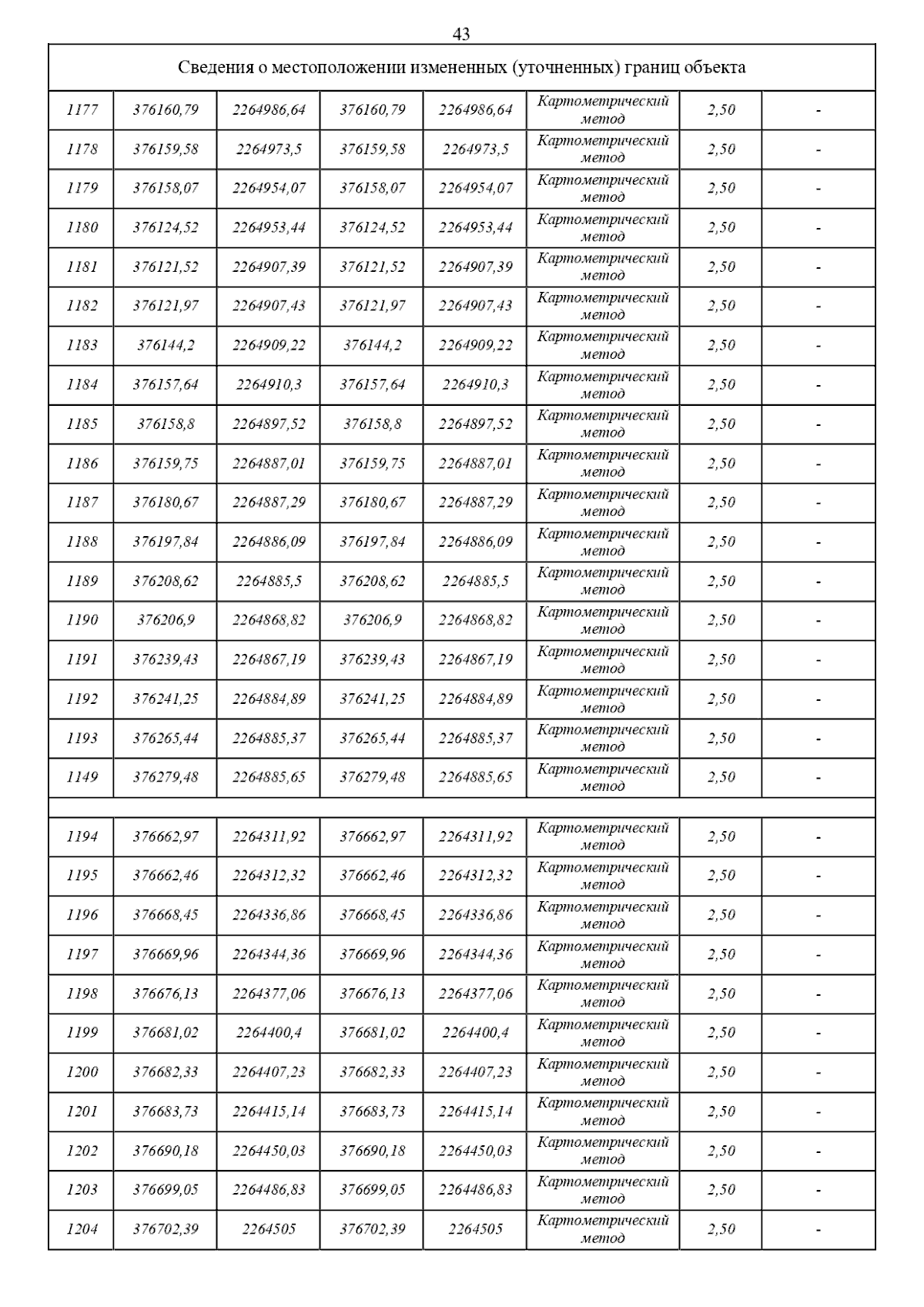 43

| Сведения о местоположении измененных (уточненных) границ объекта | | | | | | | |
|---|---|---|---|---|---|---|---|
| 1177 | 376160,79 | 2264986,64 | 376160,79 | 2264986,64 | Картометрический метод | 2,50 | - |
| 1178 | 376159,58 | 2264973,5 | 376159,58 | 2264973,5 | Картометрический метод | 2,50 | - |
| 1179 | 376158,07 | 2264954,07 | 376158,07 | 2264954,07 | Картометрический метод | 2,50 | - |
| 1180 | 376124,52 | 2264953,44 | 376124,52 | 2264953,44 | Картометрический метод | 2,50 | - |
| 1181 | 376121,52 | 2264907,39 | 376121,52 | 2264907,39 | Картометрический метод | 2,50 | - |
| 1182 | 376121,97 | 2264907,43 | 376121,97 | 2264907,43 | Картометрический метод | 2,50 | - |
| 1183 | 376144,2 | 2264909,22 | 376144,2 | 2264909,22 | Картометрический метод | 2,50 | - |
| 1184 | 376157,64 | 2264910,3 | 376157,64 | 2264910,3 | Картометрический метод | 2,50 | - |
| 1185 | 376158,8 | 2264897,52 | 376158,8 | 2264897,52 | Картометрический метод | 2,50 | - |
| 1186 | 376159,75 | 2264887,01 | 376159,75 | 2264887,01 | Картометрический метод | 2,50 | - |
| 1187 | 376180,67 | 2264887,29 | 376180,67 | 2264887,29 | Картометрический метод | 2,50 | - |
| 1188 | 376197,84 | 2264886,09 | 376197,84 | 2264886,09 | Картометрический метод | 2,50 | - |
| 1189 | 376208,62 | 2264885,5 | 376208,62 | 2264885,5 | Картометрический метод | 2,50 | - |
| 1190 | 376206,9 | 2264868,82 | 376206,9 | 2264868,82 | Картометрический метод | 2,50 | - |
| 1191 | 376239,43 | 2264867,19 | 376239,43 | 2264867,19 | Картометрический метод | 2,50 | - |
| 1192 | 376241,25 | 2264884,89 | 376241,25 | 2264884,89 | Картометрический метод | 2,50 | - |
| 1193 | 376265,44 | 2264885,37 | 376265,44 | 2264885,37 | Картометрический метод | 2,50 | - |
| 1149 | 376279,48 | 2264885,65 | 376279,48 | 2264885,65 | Картометрический метод | 2,50 | - |
| | | | | | | | |
| 1194 | 376662,97 | 2264311,92 | 376662,97 | 2264311,92 | Картометрический метод | 2,50 | - |
| 1195 | 376662,46 | 2264312,32 | 376662,46 | 2264312,32 | Картометрический метод | 2,50 | - |
| 1196 | 376668,45 | 2264336,86 | 376668,45 | 2264336,86 | Картометрический метод | 2,50 | - |
| 1197 | 376669,96 | 2264344,36 | 376669,96 | 2264344,36 | Картометрический метод | 2,50 | - |
| 1198 | 376676,13 | 2264377,06 | 376676,13 | 2264377,06 | Картометрический метод | 2,50 | - |
| 1199 | 376681,02 | 2264400,4 | 376681,02 | 2264400,4 | Картометрический метод | 2,50 | - |
| 1200 | 376682,33 | 2264407,23 | 376682,33 | 2264407,23 | Картометрический метод | 2,50 | - |
| 1201 | 376683,73 | 2264415,14 | 376683,73 | 2264415,14 | Картометрический метод | 2,50 | - |
| 1202 | 376690,18 | 2264450,03 | 376690,18 | 2264450,03 | Картометрический метод | 2,50 | - |
| 1203 | 376699,05 | 2264486,83 | 376699,05 | 2264486,83 | Картометрический метод | 2,50 | - |
| 1204 | 376702,39 | 2264505 | 376702,39 | 2264505 | Картометрический метод | 2,50 | - |